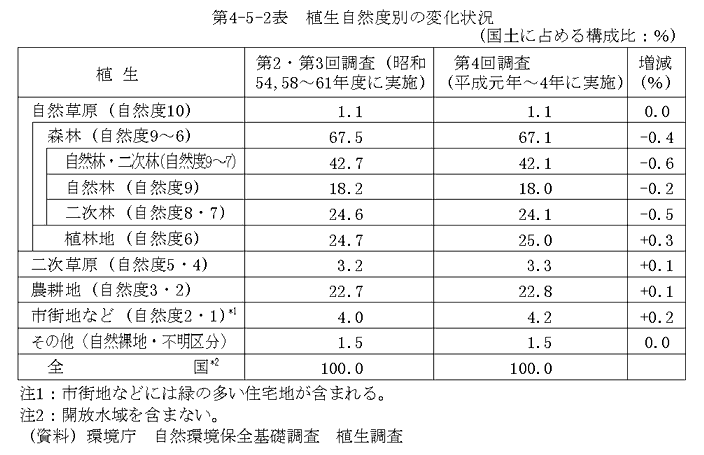 第4-5-2表　植生自然度別の変化状況

（国土に占める構成比：%）

| 植　生 | 第2・第3回調査（昭和54,58～61年度に実施） | 第4回調査（平成元年～4年に実施） | 増減（%） |
|---|---|---|---|
| 自然草原（自然度10） | 1.1 | 1.1 | 0.0 |
| 森林（自然度9～6） | 67.5 | 67.1 | -0.4 |
| 自然林・二次林(自然度9～7) | 42.7 | 42.1 | -0.6 |
| 自然林（自然度9） | 18.2 | 18.0 | -0.2 |
| 二次林（自然度8・7） | 24.6 | 24.1 | -0.5 |
| 植林地（自然度6） | 24.7 | 25.0 | +0.3 |
| 二次草原（自然度5・4） | 3.2 | 3.3 | +0.1 |
| 農耕地（自然度3・2） | 22.7 | 22.8 | +0.1 |
| 市街地など（自然度2・1）$^{*1}$ | 4.0 | 4.2 | +0.2 |
| その他（自然裸地・不明区分） | 1.5 | 1.5 | 0.0 |
| 全　　国$^{*2}$ | 100.0 | 100.0 | |

注1：市街地などには緑の多い住宅地が含まれる。
注2：開放水域を含まない。
（資料）環境庁　自然環境保全基礎調査　植生調査